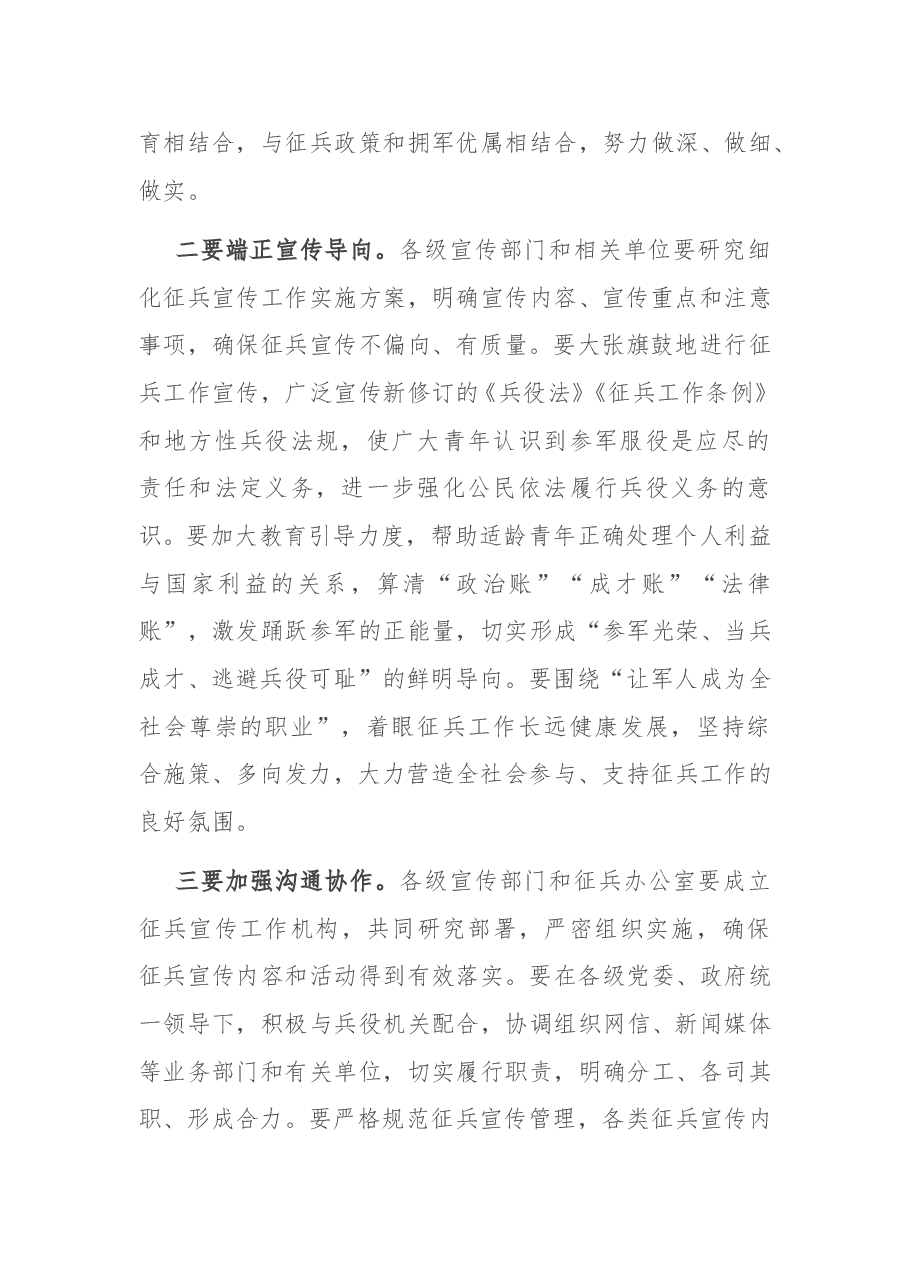 育相结合，与征兵政策和拥军优属相结合，努力做深、做细、做实。

二要端正宣传导向。各级宣传部门和相关单位要研究细化征兵宣传工作实施方案，明确宣传内容、宣传重点和注意事项，确保征兵宣传不偏向、有质量。要大张旗鼓地进行征兵工作宣传，广泛宣传新修订的《兵役法》《征兵工作条例》和地方性兵役法规，使广大青年认识到参军服役是应尽的责任和法定义务，进一步强化公民依法履行兵役义务的意识。要加大教育引导力度，帮助适龄青年正确处理个人利益与国家利益的关系，算清“政治账”“成才账”“法律账”，激发踊跃参军的正能量，切实形成“参军光荣、当兵成才、逃避兵役可耻”的鲜明导向。要围绕“让军人成为全社会尊崇的职业”，着眼征兵工作长远健康发展，坚持综合施策、多向发力，大力营造全社会参与、支持征兵工作的良好氛围。

三要加强沟通协作。各级宣传部门和征兵办公室要成立征兵宣传工作机构，共同研究部署，严密组织实施，确保征兵宣传内容和活动得到有效落实。要在各级党委、政府统一领导下，积极与兵役机关配合，协调组织网信、新闻媒体等业务部门和有关单位，切实履行职责，明确分工、各司其职、形成合力。要严格规范征兵宣传管理，各类征兵宣传内